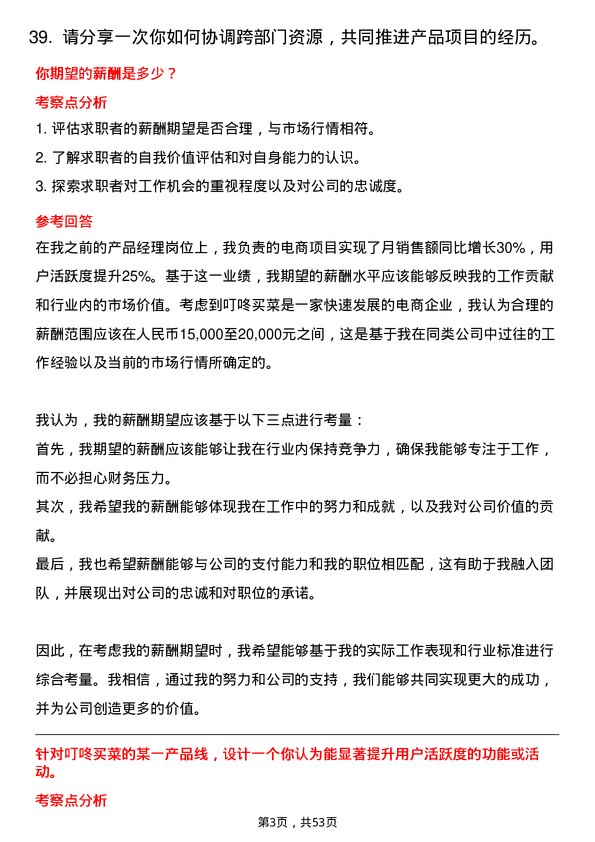 39. 请分享一次你如何协调跨部门资源，共同推进产品项目的经历。

你期望的薪酬是多少？

考察点分析

1. 评估求职者的薪酬期望是否合理，与市场行情相符。
2. 了解求职者的自我价值评估和对自身能力的认识。
3. 探索求职者对工作机会的重视程度以及对公司的忠诚度。

参考回答

在我之前的产品经理岗位上，我负责的电商项目实现了月销售额同比增长30%，用户活跃度提升25%。基于这一业绩，我期望的薪酬水平应该能够反映我的工作贡献和行业内的市场价值。考虑到叮咚买菜是一家快速发展的电商企业，我认为合理的薪酬范围应该在人民币15,000至20,000元之间，这是基于我在同类公司中过往的工作经验以及当前的市场行情所确定的。

我认为，我的薪酬期望应该基于以下三点进行考量：
首先，我期望的薪酬应该能够让我在行业内保持竞争力，确保我能够专注于工作，而不必担心财务压力。
其次，我希望我的薪酬能够体现我在工作中的努力和成就，以及我对公司价值的贡献。
最后，我也希望薪酬能够与公司的支付能力和我的职位相匹配，这有助于我融入团队，并展现出对公司的忠诚和对职位的承诺。

因此，在考虑我的薪酬期望时，我希望能够基于我的实际工作表现和行业标准进行综合考量。我相信，通过我的努力和公司的支持，我们能够共同实现更大的成功，并为公司创造更多的价值。

针对叮咚买菜的某一产品线，设计一个你认为能显著提升用户活跃度的功能或活动。

考察点分析

第3页，共53页